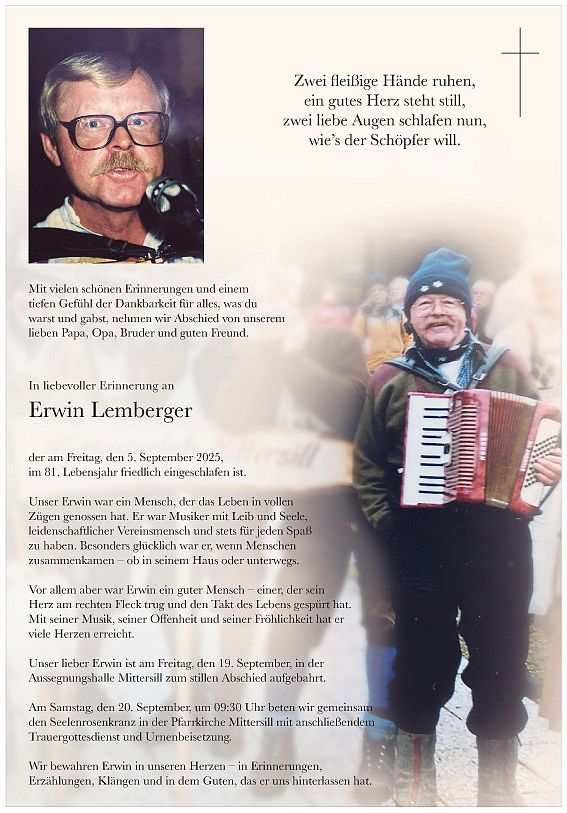 Zwei fleißige Hände ruhen,
ein gutes Herz steht still,
zwei liebe Augen schlafen nun,
wie's der Schöpfer will.

Mit vielen schönen Erinnerungen und einem tiefen Gefühl der Dankbarkeit für alles, was du warst und gabst, nehmen wir Abschied von unserem lieben Papa, Opa, Bruder und guten Freund.

In liebevoller Erinnerung an

Erwin Lemberger

der am Freitag, den 5. September 2025, im 81. Lebensjahr friedlich eingeschlafen ist.

Unser Erwin war ein Mensch, der das Leben in vollen Zügen genossen hat. Er war Musiker mit Leib und Seele, leidenschaftlicher Vereinsmensch und stets für jeden Spaß zu haben. Besonders glücklich war er, wenn Menschen zusammenkamen – ob in seinem Haus oder unterwegs.

Vor allem aber war Erwin ein guter Mensch – einer, der sein Herz am rechten Fleck trug und den Takt des Lebens gespürt hat. Mit seiner Musik, seiner Offenheit und seiner Fröhlichkeit hat er viele Herzen erreicht.

Unser lieber Erwin ist am Freitag, den 19. September, in der Aussegnungshalle Mittersill zum stillen Abschied aufgebahrt.

Am Samstag, den 20. September, um 09:30 Uhr beten wir gemeinsam den Seelenrosenkranz in der Pfarrkirche Mittersill mit anschließendem Trauergottesdienst und Urnenbeisetzung.

Wir bewahren Erwin in unseren Herzen – in Erinnerungen, Erzählungen, Klängen und in dem Guten, das er uns hinterlassen hat.